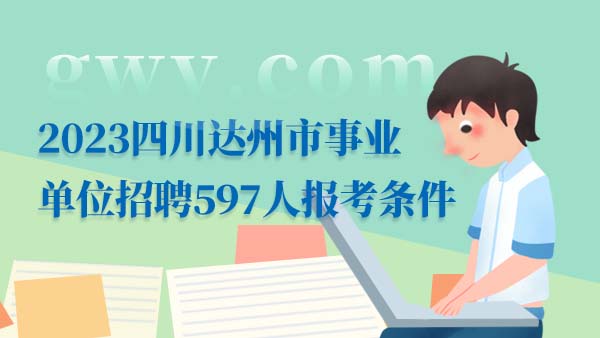 gwy.com

2023四川达州市事业单位招聘597人报考条件